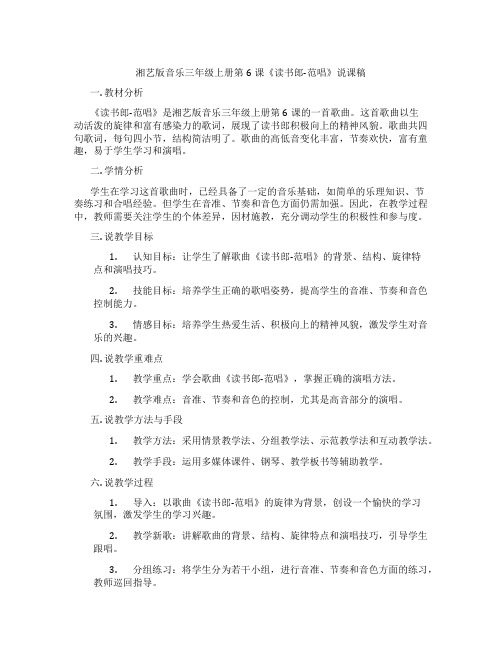 湘艺版音乐三年级上册第 6 课《读书郎-范唱》说课稿

一. 教材分析

《读书郎-范唱》是湘艺版音乐三年级上册第 6 课的一首歌曲。这首歌曲以生动活泼的旋律和富有感染力的歌词，展现了读书郎积极向上的精神风貌。歌曲共四句歌词，每句四小节，结构简洁明了。歌曲的高低音变化丰富，节奏欢快，富有童趣，易于学生学习和演唱。

二. 学情分析

学生在学习这首歌曲时，已经具备了一定的音乐基础，如简单的乐理知识、节奏练习和合唱经验。但学生在音准、节奏和音色方面仍需加强。因此，在教学过程中，教师需要关注学生的个体差异，因材施教，充分调动学生的积极性和参与度。

三. 说教学目标

1. 认知目标：让学生了解歌曲《读书郎-范唱》的背景、结构、旋律特点和演唱技巧。

2. 技能目标：培养学生正确的歌唱姿势，提高学生的音准、节奏和音色控制能力。

3. 情感目标：培养学生热爱生活、积极向上的精神风貌，激发学生对音乐的兴趣。

四. 说教学重难点

1. 教学重点：学会歌曲《读书郎-范唱》，掌握正确的演唱方法。

2. 教学难点：音准、节奏和音色的控制，尤其是高音部分的演唱。

五. 说教学方法与手段

1. 教学方法：采用情景教学法、分组教学法、示范教学法和互动教学法。

2. 教学手段：运用多媒体课件、钢琴、教学板书等辅助教学。

六. 说教学过程

1. 导入：以歌曲《读书郎-范唱》的旋律为背景，创设一个愉快的学习氛围，激发学生的学习兴趣。

2. 教学新歌：讲解歌曲的背景、结构、旋律特点和演唱技巧，引导学生跟唱。

3. 分组练习：将学生分为若干小组，进行音准、节奏和音色方面的练习，教师巡回指导。